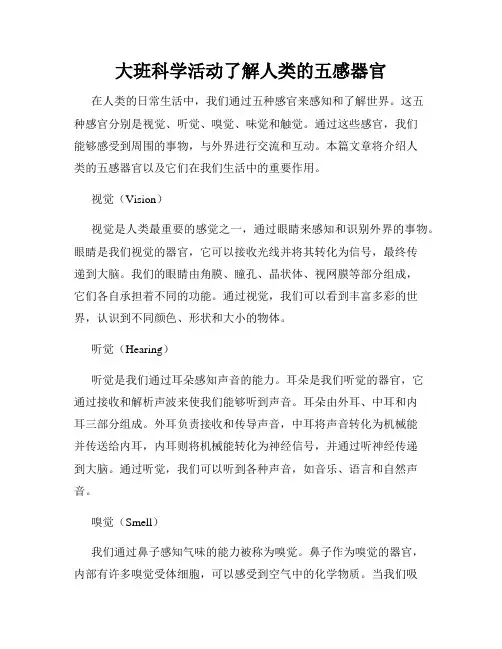 大班科学活动了解人类的五感器官

在人类的日常生活中，我们通过五种感官来感知和了解世界。这五种感官分别是视觉、听觉、嗅觉、味觉和触觉。通过这些感官，我们能够感受到周围的事物，与外界进行交流和互动。本篇文章将介绍人类的五感器官以及它们在我们生活中的重要作用。

视觉（Vision）

视觉是人类最重要的感觉之一，通过眼睛来感知和识别外界的事物。眼睛是我们视觉的器官，它可以接收光线并将其转化为信号，最终传递到大脑。我们的眼睛由角膜、瞳孔、晶状体、视网膜等部分组成，它们各自承担着不同的功能。通过视觉，我们可以看到丰富多彩的世界，认识到不同颜色、形状和大小的物体。

听觉（Hearing）

听觉是我们通过耳朵感知声音的能力。耳朵是我们听觉的器官，它通过接收和解析声波来使我们能够听到声音。耳朵由外耳、中耳和内耳三部分组成。外耳负责接收和传导声音，中耳将声音转化为机械能并传送给内耳，内耳则将机械能转化为神经信号，并通过听神经传递到大脑。通过听觉，我们可以听到各种声音，如音乐、语言和自然声音。

嗅觉（Smell）

我们通过鼻子感知气味的能力被称为嗅觉。鼻子作为嗅觉的器官，内部有许多嗅觉受体细胞，可以感受到空气中的化学物质。当我们吸